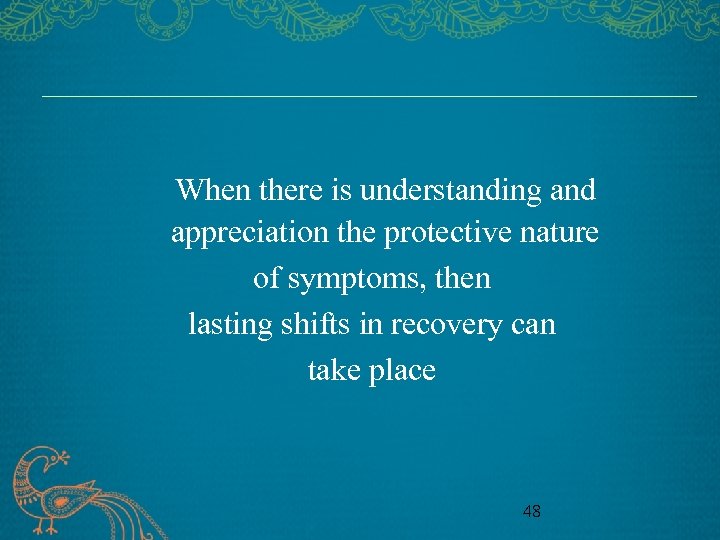 When there is understanding and appreciation the protective nature of symptoms, then lasting shifts in recovery can take place

48